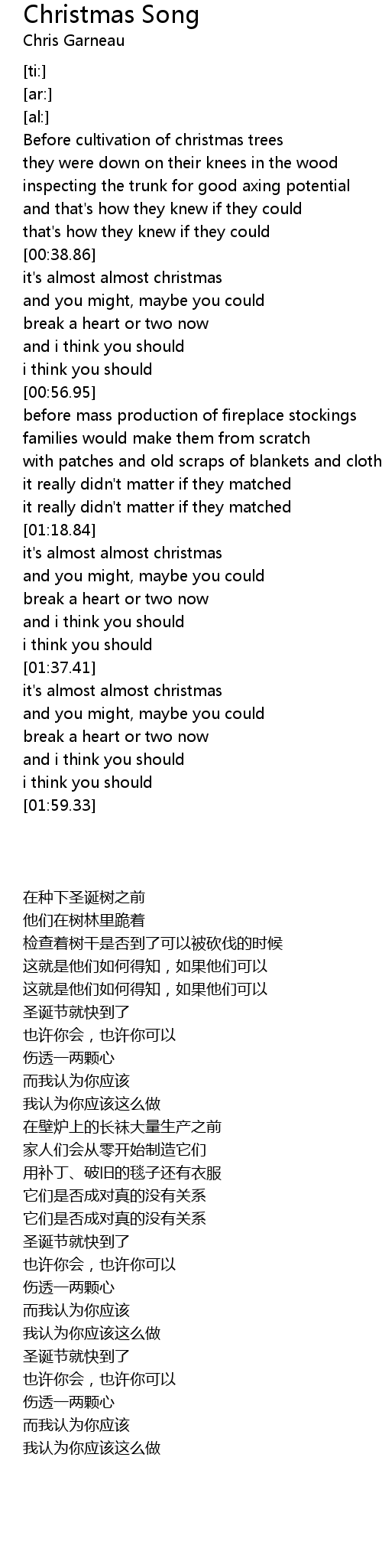 Christmas Song
Chris Garneau

[ti:]
[ar:]
[al:]
Before cultivation of christmas trees
they were down on their knees in the wood
inspecting the trunk for good axing potential
and that's how they knew if they could
that's how they knew if they could
[00:38.86]
it's almost almost christmas
and you might, maybe you could
break a heart or two now
and i think you should
i think you should
[00:56.95]
before mass production of fireplace stockings
families would make them from scratch
with patches and old scraps of blankets and cloth
it really didn't matter if they matched
it really didn't matter if they matched
[01:18.84]
it's almost almost christmas
and you might, maybe you could
break a heart or two now
and i think you should
i think you should
[01:37.41]
it's almost almost christmas
and you might, maybe you could
break a heart or two now
and i think you should
i think you should
[01:59.33]

在种下圣诞树之前
他们在树林里跪着
检查着树干是否到了可以被砍伐的时候
这就是他们如何得知，如果他们可以
这就是他们如何得知，如果他们可以
圣诞节就快到了
也许你会，也许你可以
伤透一两颗心
而我认为你应该
我认为你应该这么做
在壁炉上的长袜大量生产之前
家人们会从零开始制造它们
用补丁、破旧的毯子还有衣服
它们是否成对真的没有关系
它们是否成对真的没有关系
圣诞节就快到了
也许你会，也许你可以
伤透一两颗心
而我认为你应该
我认为你应该这么做
圣诞节就快到了
也许你会，也许你可以
伤透一两颗心
而我认为你应该
我认为你应该这么做